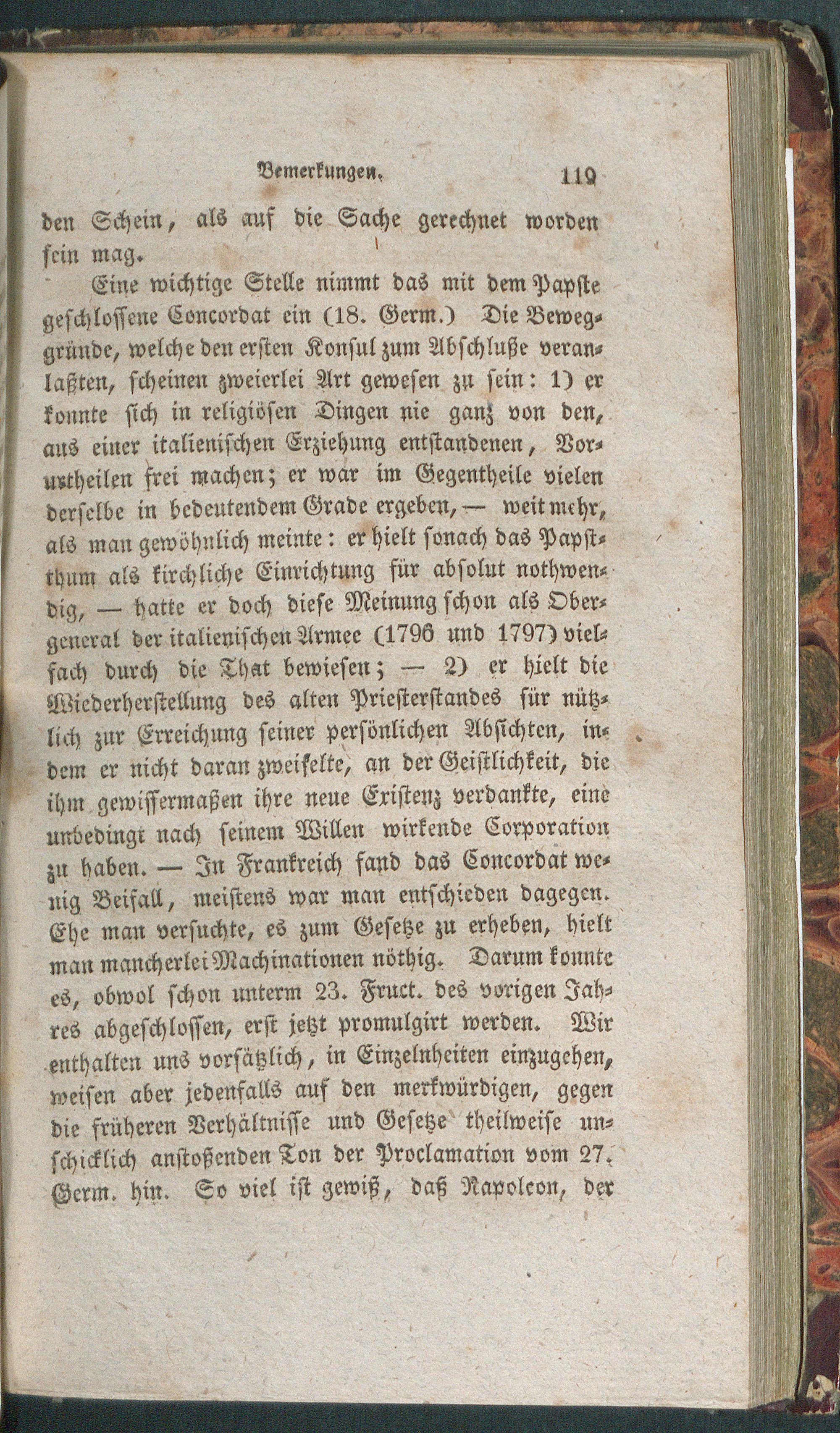 Bemerkungen. 119

den Schein, als auf die Sache gerechnet worden sein mag.

Eine wichtige Stelle nimmt das mit dem Papste geschlossene Concordat ein (18. Germ.) Die Beweggründe, welche den ersten Konsul zum Abschluße veranlaßten, scheinen zweierlei Art gewesen zu sein: 1) er konnte sich in religiösen Dingen nie ganz von den, aus einer italienischen Erziehung entstandenen, Vorurtheilen frei machen; er war im Gegentheile vielen derselbe in bedeutendem Grade ergeben, — weit mehr, als man gewöhnlich meinte: er hielt sonach das Papstthum als kirchliche Einrichtung für absolut nothwendig, — hatte er doch diese Meinung schon als Obergeneral der italienischen Armee (1796 und 1797) vielfach durch die That bewiesen; — 2) er hielt die Wiederherstellung des alten Priesterstandes für nützlich zur Erreichung seiner persönlichen Absichten, indem er nicht daran zweifelte, an der Geistlichkeit, die ihm gewissermaßen ihre neue Existenz verdankte, eine unbedingt nach seinem Willen wirkende Corporation zu haben. — In Frankreich fand das Concordat wenig Beifall, meistens war man entschieden dagegen. Ehe man versuchte, es zum Gesetze zu erheben, hielt man mancherlei Machinationen nöthig. Darum konnte es, obwol schon unterm 23. Fruct. des vorigen Jahres abgeschlossen, erst jetzt promulgirt werden. Wir enthalten uns vorsätzlich, in Einzelnheiten einzugehen, weisen aber jedenfalls auf den merkwürdigen, gegen die früheren Verhältnisse und Gesetze theilweise unschicklich anstoßenden Ton der Proclamation vom 27. Germ. hin. So viel ist gewiß, daß Napoleon, der